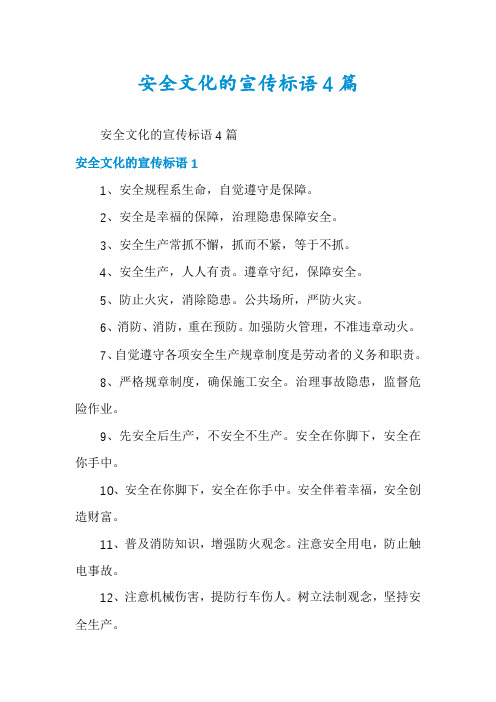 安全文化的宣传标语4篇

安全文化的宣传标语4篇

安全文化的宣传标语1

1、安全规程系生命，自觉遵守是保障。

2、安全是幸福的保障，治理隐患保障安全。

3、安全生产常抓不懈，抓而不紧，等于不抓。

4、安全生产，人人有责。遵章守纪，保障安全。

5、防止火灾，消除隐患。公共场所，严防火灾。

6、消防、消防，重在预防。加强防火管理，不准违章动火。

7、自觉遵守各项安全生产规章制度是劳动者的义务和职责。

8、严格规章制度，确保施工安全。治理事故隐患，监督危险作业。

9、先安全后生产，不安全不生产。安全在你脚下，安全在你手中。

10、安全在你脚下，安全在你手中。安全伴着幸福，安全创造财富。

11、普及消防知识，增强防火观念。注意安全用电，防止触电事故。

12、注意机械伤害，提防行车伤人。树立法制观念，坚持安全生产。